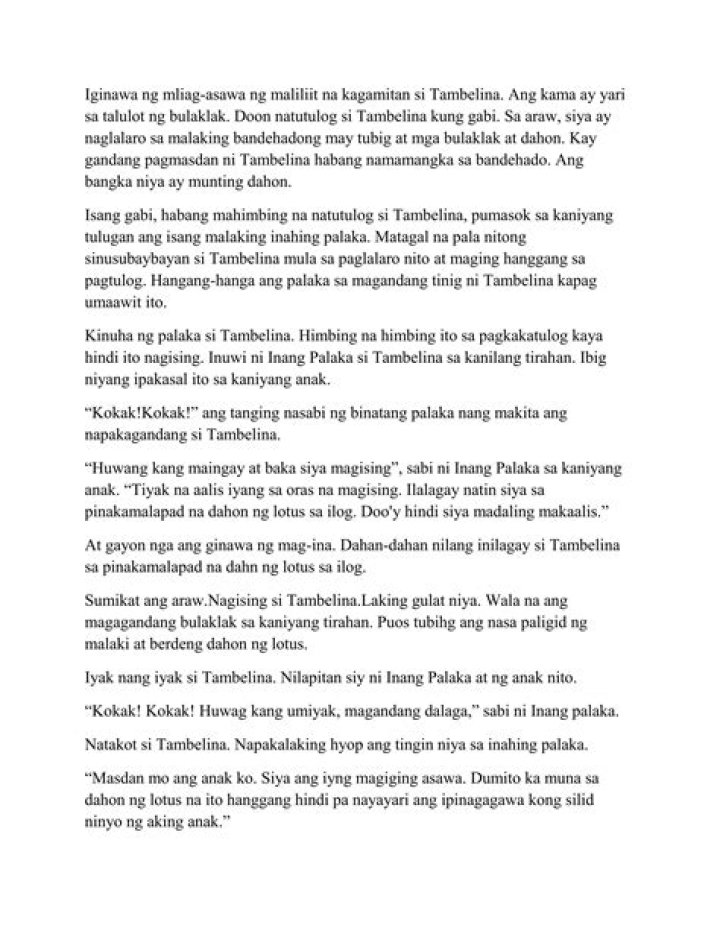 Iginawa ng mliag-asawa ng maliliit na kagamitan si Tambelina. Ang kama ay yari sa talulot ng bulaklak. Doon natutulog si Tambelina kung gabi. Sa araw, siya ay naglalaro sa malaking bandehadong may tubig at mga bulaklak at dahon. Kay gandang pagmasdan ni Tambelina habang namamangka sa bandehado. Ang bangka niya ay munting dahon.

Isang gabi, habang mahimbing na natutulog si Tambelina, pumasok sa kaniyang tulugan ang isang malaking inahing palaka. Matagal na pala nitong sinusubaybayan si Tambelina mula sa paglalaro nito at maging hanggang sa pagtulog. Hangang-hanga ang palaka sa magandang tinig ni Tambelina kapag umaawit ito.

Kinuha ng palaka si Tambelina. Himbing na himbing ito sa pagkakatulog kaya hindi ito nagising. Inuwi ni Inang Palaka si Tambelina sa kanilang tirahan. Ibig niyang ipakasal ito sa kaniyang anak.

"Kokak!Kokak!" ang tanging nasabi ng binatang palaka nang makita ang napakagandang si Tambelina.

"Huwang kang maingay at baka siya magising", sabi ni Inang Palaka sa kaniyang anak. "Tiyak na aalis iyang sa oras na magising. Ilalagay natin siya sa pinakamalapad na dahon ng lotus sa ilog. Doo'y hindi siya madaling makaalis."

At gayon nga ang ginawa ng mag-ina. Dahan-dahan nilang inilagay si Tambelina sa pinakamalapad na dahn ng lotus sa ilog.

Sumikat ang araw.Nagising si Tambelina.Laking gulat niya. Wala na ang magagandang bulaklak sa kaniyang tirahan. Puos tubihg ang nasa paligid ng malaki at berdeng dahon ng lotus.

Iyak nang iyak si Tambelina. Nilapitan siy ni Inang Palaka at ng anak nito.

"Kokak! Kokak! Huwag kang umiyak, magandang dalaga," sabi ni Inang palaka.

Natakot si Tambelina. Napakalaking hyop ang tingin niya sa inahing palaka.

"Masdan mo ang anak ko. Siya ang iyng magiging asawa. Dumito ka muna sa dahon ng lotus na ito hanggang hindi pa nayayari ang ipinagagawa kong silid ninyo ng aking anak."